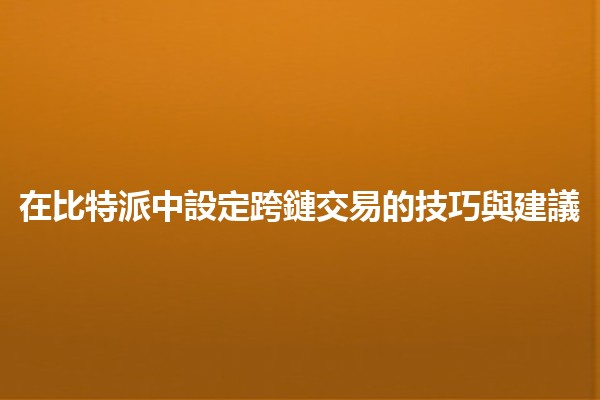 在比特派中設定跨鏈交易的技巧與建議